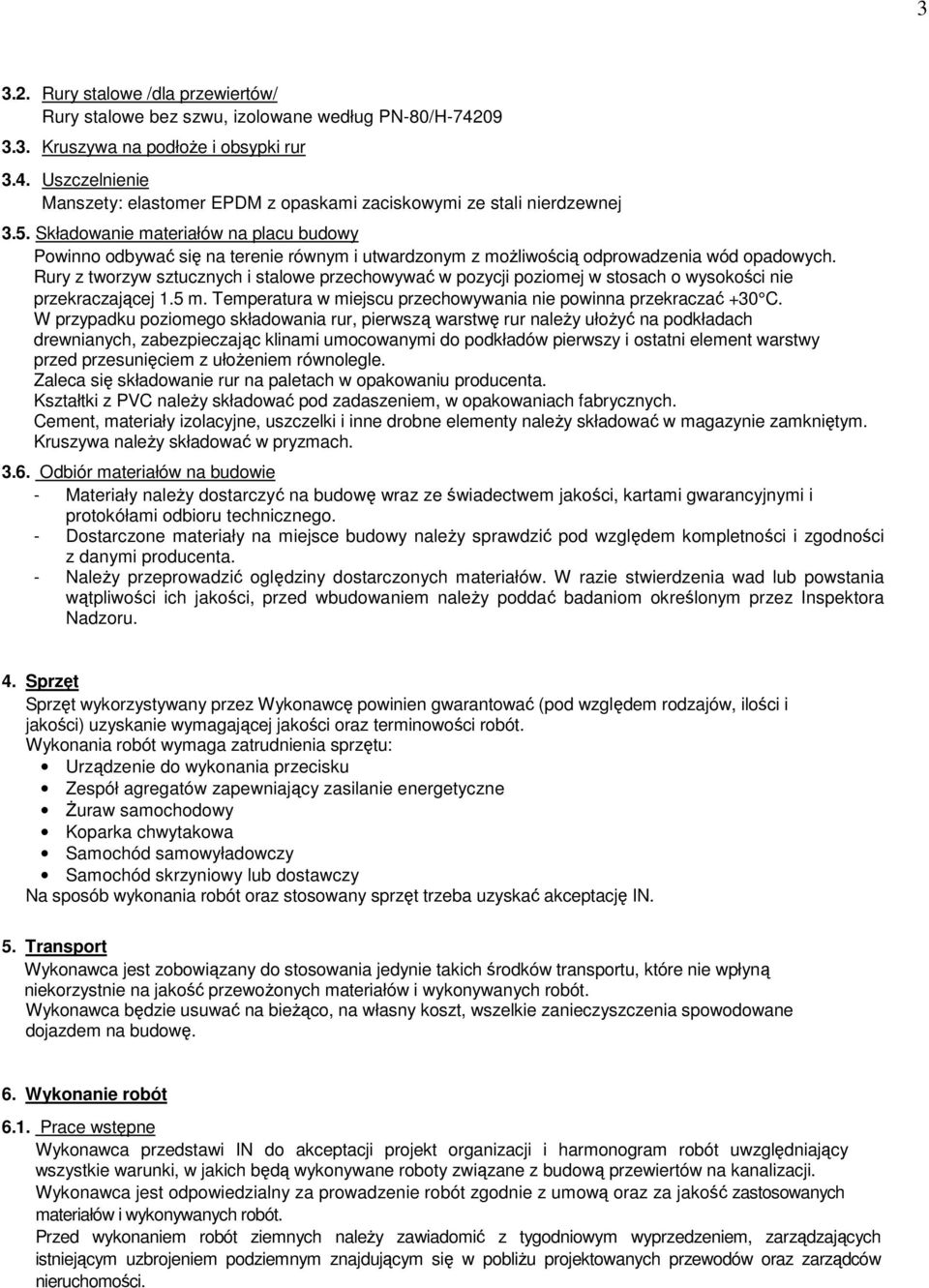 3

3.2. Rury stalowe /dla przewiertów/
Rury stalowe bez szwu, izolowane według PN-80/H-74209

3.3. Kruszywa na podłoże i obsypki rur

3.4. Uszczelnienie
Manszety: elastomer EPDM z opaskami zaciskowymi ze stali nierdzewnej

3.5. Składowanie materiałów na placu budowy
Powinno odbywać się na terenie równym i utwardzonym z możliwością odprowadzenia wód opadowych.
Rury z tworzyw sztucznych i stalowe przechowywać w pozycji poziomej w stosach o wysokości nie przekraczającej 1.5 m. Temperatura w miejscu przechowywania nie powinna przekraczać +30°C.
W przypadku poziomego składowania rur, pierwszą warstwę rur należy ułożyć na podkładach drewnianych, zabezpieczając klinami umocowanymi do podkładów pierwszy i ostatni element warstwy przed przesunięciem z ułożeniem równolegle.
Zaleca się składowanie rur na paletach w opakowaniu producenta.
Kształtki z PVC należy składować pod zadaszeniem, w opakowaniach fabrycznych.
Cement, materiały izolacyjne, uszczelki i inne drobne elementy należy składować w magazynie zamkniętym.
Kruszywa należy składować w pryzmach.

3.6. Odbiór materiałów na budowie
- Materiały należy dostarczyć na budowę wraz ze świadectwem jakości, kartami gwarancyjnymi i protokółami odbioru technicznego.
- Dostarczone materiały na miejsce budowy należy sprawdzić pod względem kompletności i zgodności z danymi producenta.
- Należy przeprowadzić oględziny dostarczonych materiałów. W razie stwierdzenia wad lub powstania wątpliwości ich jakości, przed wbudowaniem należy poddać badaniom określonym przez Inspektora Nadzoru.

4. Sprzęt
Sprzęt wykorzystywany przez Wykonawcę powinien gwarantować (pod względem rodzajów, ilości i jakości) uzyskanie wymagającej jakości oraz terminowości robót.
Wykonania robót wymaga zatrudnienia sprzętu:
• Urządzenie do wykonania przecisku
• Zespół agregatów zapewniający zasilanie energetyczne
• Żuraw samochodowy
• Koparka chwytakowa
• Samochód samowyładowczy
• Samochód skrzyniowy lub dostawczy
Na sposób wykonania robót oraz stosowany sprzęt trzeba uzyskać akceptację IN.

5. Transport
Wykonawca jest zobowiązany do stosowania jedynie takich środków transportu, które nie wpłyną niekorzystnie na jakość przewożonych materiałów i wykonywanych robót.
Wykonawca będzie usuwać na bieżąco, na własny koszt, wszelkie zanieczyszczenia spowodowane dojazdem na budowę.

6. Wykonanie robót

6.1. Prace wstępne
Wykonawca przedstawi IN do akceptacji projekt organizacji i harmonogram robót uwzględniający wszystkie warunki, w jakich będą wykonywane roboty związane z budową przewiertów na kanalizacji.
Wykonawca jest odpowiedzialny za prowadzenie robót zgodnie z umową oraz za jakość zastosowanych materiałów i wykonywanych robót.
Przed wykonaniem robót ziemnych należy zawiadomić z tygodniowym wyprzedzeniem, zarządzających istniejącym uzbrojeniem podziemnym znajdującym się w pobliżu projektowanych przewodów oraz zarządców nieruchomości.